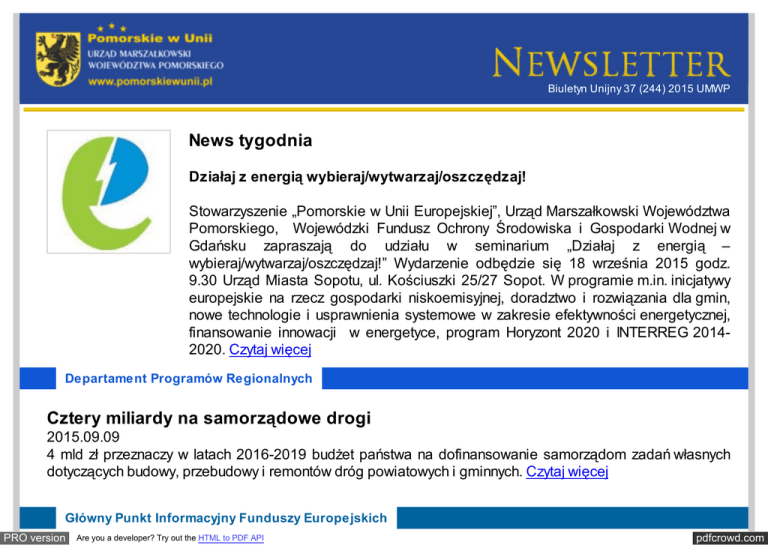 Pomorskie w Unii
URZĄD MARSZAŁKOWSKI WOJEWÓDZTWA POMORSKIEGO
www.pomorskiewunii.pl

NEWSLETTER
Biuletyn Unijny 37 (244) 2015 UMWP

News tygodnia

Działaj z energią wybieraj/wytwarzaj/oszczędzaj!

Stowarzyszenie „Pomorskie w Unii Europejskiej", Urząd Marszałkowski Województwa Pomorskiego, Wojewódzki Fundusz Ochrony Środowiska i Gospodarki Wodnej w Gdańsku zapraszają do udziału w seminarium „Działaj z energią – wybieraj/wytwarzaj/oszczędzaj!" Wydarzenie odbędzie się 18 września 2015 godz. 9.30 Urząd Miasta Sopotu, ul. Kościuszki 25/27 Sopot. W programie m.in. inicjatywy europejskie na rzecz gospodarki niskoemisyjnej, doradztwo i rozwiązania dla gmin, nowe technologie i usprawnienia systemowe w zakresie efektywności energetycznej, finansowanie innowacji w energetyce, program Horyzont 2020 i INTERREG 2014-2020. Czytaj więcej

Departament Programów Regionalnych

Cztery miliardy na samorządowe drogi
2015.09.09
4 mld zł przeznaczy w latach 2016-2019 budżet państwa na dofinansowanie samorządom zadań własnych dotyczących budowy, przebudowy i remontów dróg powiatowych i gminnych. Czytaj więcej

Główny Punkt Informacyjny Funduszy Europejskich

PRO version Are you a developer? Try out the HTML to PDF API pdfcrowd.com